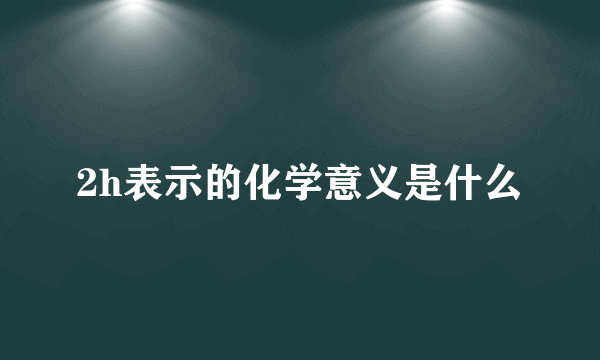 2h表示的化学意义是什么